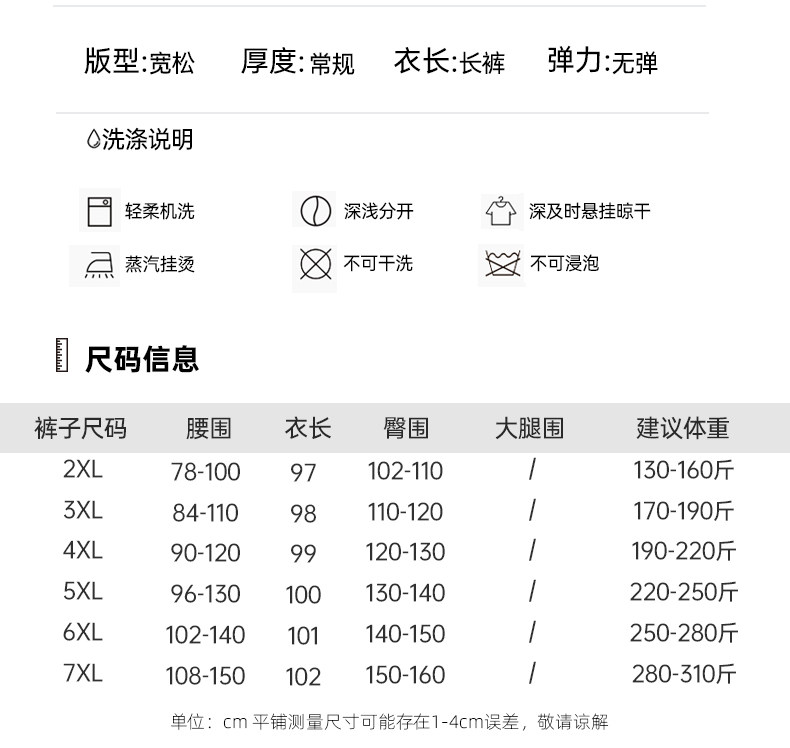 版型:宽松　厚度:常规　衣长:长裤　弹力:无弹

洗涤说明

轻柔机洗　深浅分开　深及时悬挂晾干
蒸汽挂烫　不可干洗　不可浸泡

尺码信息

| 裤子尺码 | 腰围 | 衣长 | 臀围 | 大腿围 | 建议体重 |
|---|---|---|---|---|---|
| 2XL | 78-100 | 97 | 102-110 | / | 130-160斤 |
| 3XL | 84-110 | 98 | 110-120 | / | 170-190斤 |
| 4XL | 90-120 | 99 | 120-130 | / | 190-220斤 |
| 5XL | 96-130 | 100 | 130-140 | / | 220-250斤 |
| 6XL | 102-140 | 101 | 140-150 | / | 250-280斤 |
| 7XL | 108-150 | 102 | 150-160 | / | 280-310斤 |

单位：cm 平铺测量尺寸可能存在1-4cm误差，敬请谅解